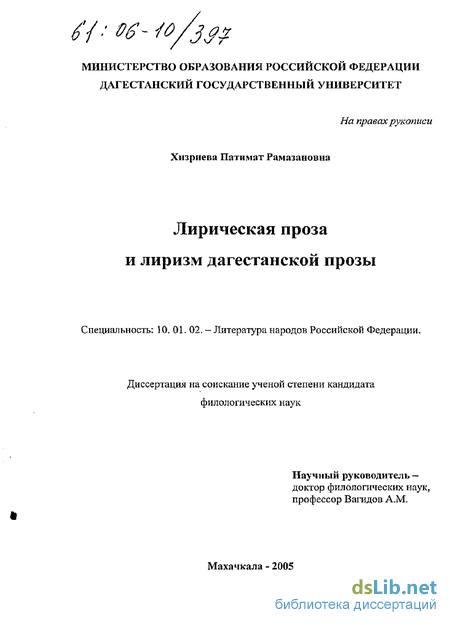 61:06-10/397

МИНИСТЕРСТВО ОБРАЗОВАНИЯ РОССИЙСКОЙ ФЕДЕРАЦИИ
ДАГЕСТАНСКИЙ ГОСУДАРСТВЕННЫЙ УНИВЕРСИТЕТ

На правах рукописи

Хизриева Патимат Рамазановна

Лирическая проза
и лиризм дагестанской прозы

Специальность: 10. 01. 02. – Литература народов Российской Федерации.

Диссертация на соискание ученой степени кандидата филологических наук

Научный руководитель –
доктор филологических наук,
профессор Вагидов А.М.

Махачкала - 2005

dsLib.net
библиотека диссертаций